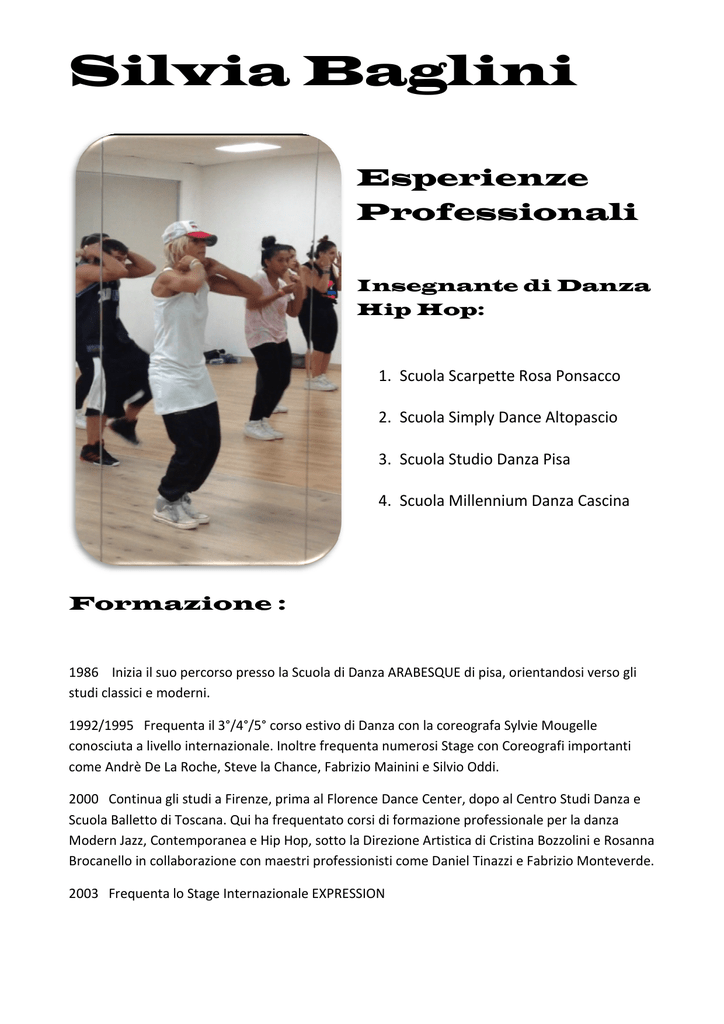 Silvia Baglini

Esperienze Professionali

Insegnante di Danza Hip Hop:

1. Scuola Scarpette Rosa Ponsacco
2. Scuola Simply Dance Altopascio
3. Scuola Studio Danza Pisa
4. Scuola Millennium Danza Cascina

Formazione :

1986 Inizia il suo percorso presso la Scuola di Danza ARABESQUE di pisa, orientandosi verso gli studi classici e moderni.

1992/1995 Frequenta il 3°/4°/5° corso estivo di Danza con la coreografa Sylvie Mougelle conosciuta a livello internazionale. Inoltre frequenta numerosi Stage con Coreografi importanti come Andrè De La Roche, Steve la Chance, Fabrizio Mainini e Silvio Oddi.

2000 Continua gli studi a Firenze, prima al Florence Dance Center, dopo al Centro Studi Danza e Scuola Balletto di Toscana. Qui ha frequentato corsi di formazione professionale per la danza Modern Jazz, Contemporanea e Hip Hop, sotto la Direzione Artistica di Cristina Bozzolini e Rosanna Brocanello in collaborazione con maestri professionisti come Daniel Tinazzi e Fabrizio Monteverde.

2003 Frequenta lo Stage Internazionale EXPRESSION